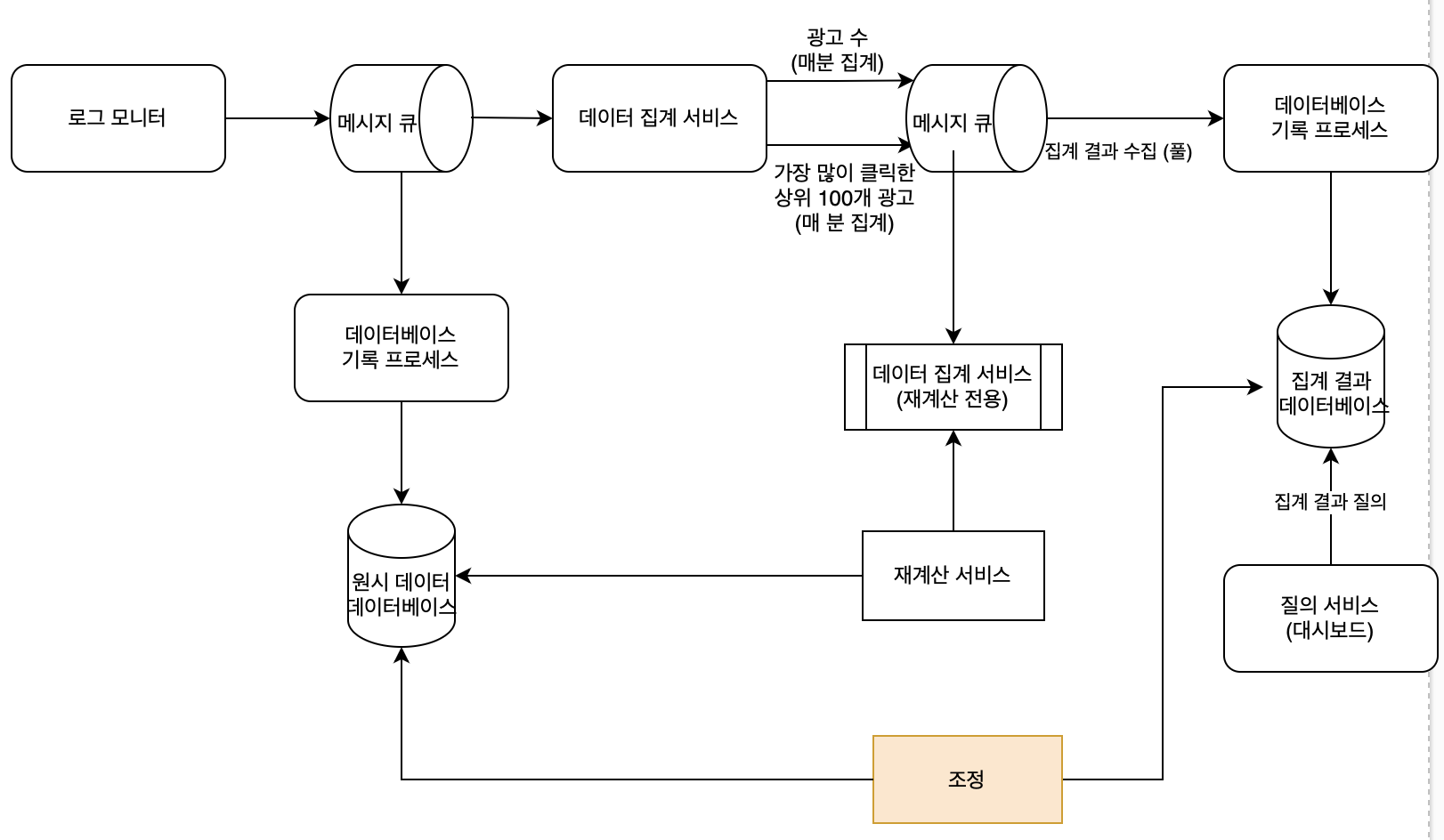 로그 모니터

메시지 큐

데이터 집계 서비스

광고 수
(매분 집계)

가장 많이 클릭한
상위 100개 광고
(매 분 집계)

메시지 큐

집계 결과 수집 (풀)

데이터베이스
기록 프로세스

데이터베이스
기록 프로세스

데이터 집계 서비스
(재계산 전용)

집계 결과
데이터베이스

집계 결과 질의

원시 데이터
데이터베이스

재계산 서비스

질의 서비스
(대시보드)

조정